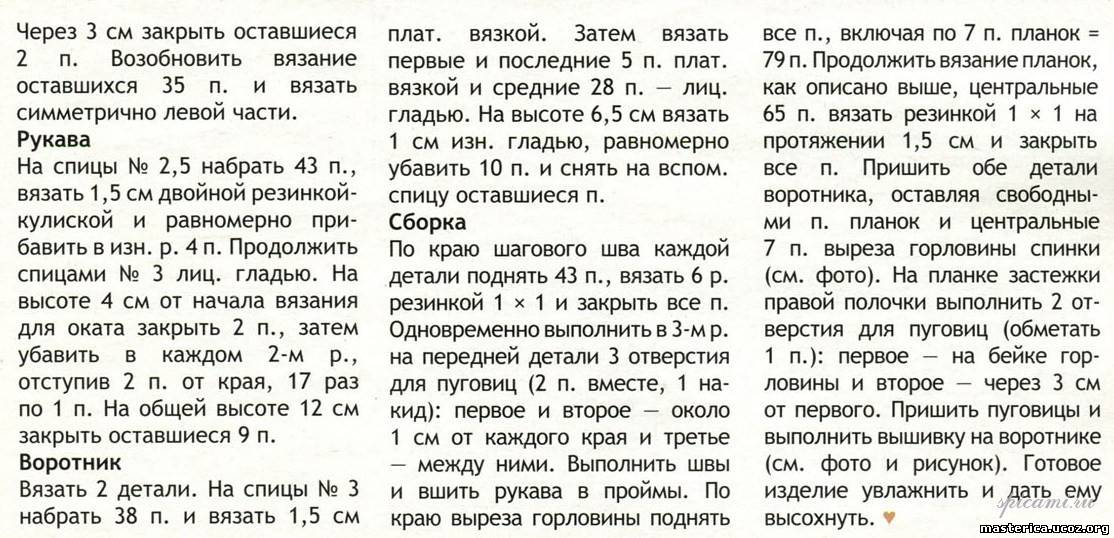 Через 3 см закрыть оставшиеся 2 п. Возобновить вязание оставшихся 35 п. и вязать симметрично левой части.

**Рукава**
На спицы № 2,5 набрать 43 п., вязать 1,5 см двойной резинкой-кулиской и равномерно прибавить в изн. р. 4 п. Продолжить спицами № 3 лиц. гладью. На высоте 4 см от начала вязания для оката закрыть 2 п., затем убавить в каждом 2-м р., отступив 2 п. от края, 17 раз по 1 п. На общей высоте 12 см закрыть оставшиеся 9 п.

**Воротник**
Вязать 2 детали. На спицы № 3 набрать 38 п. и вязать 1,5 см плат. вязкой. Затем вязать первые и последние 5 п. плат. вязкой и средние 28 п. — лиц. гладью. На высоте 6,5 см вязать 1 см изн. гладью, равномерно убавить 10 п. и снять на вспом. спицу оставшиеся п.

**Сборка**
По краю шагового шва каждой детали поднять 43 п., вязать 6 р. резинкой 1 × 1 и закрыть все п. Одновременно выполнить в 3-м р. на передней детали 3 отверстия для пуговиц (2 п. вместе, 1 накид): первое и второе — около 1 см от каждого края и третье — между ними. Выполнить швы и вшить рукава в проймы. По краю выреза горловины поднять все п., включая по 7 п. планок = 79 п. Продолжить вязание планок, как описано выше, центральные 65 п. вязать резинкой 1 × 1 на протяжении 1,5 см и закрыть все п. Пришить обе детали воротника, оставляя свободными п. планок и центральные 7 п. выреза горловины спинки (см. фото). На планке застежки правой полочки выполнить 2 отверстия для пуговиц (обметать 1 п.): первое — на бейке горловины и второе — через 3 см от первого. Пришить пуговицы и выполнить вышивку на воротнике (см. фото и рисунок). Готовое изделие увлажнить и дать ему высохнуть. ♥

spicami.ru
masterica.ucoz.org